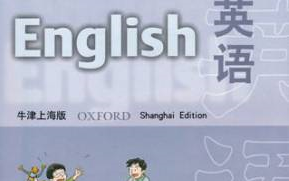 English

英语

牛津上海版 OXFORD Shanghai Edition